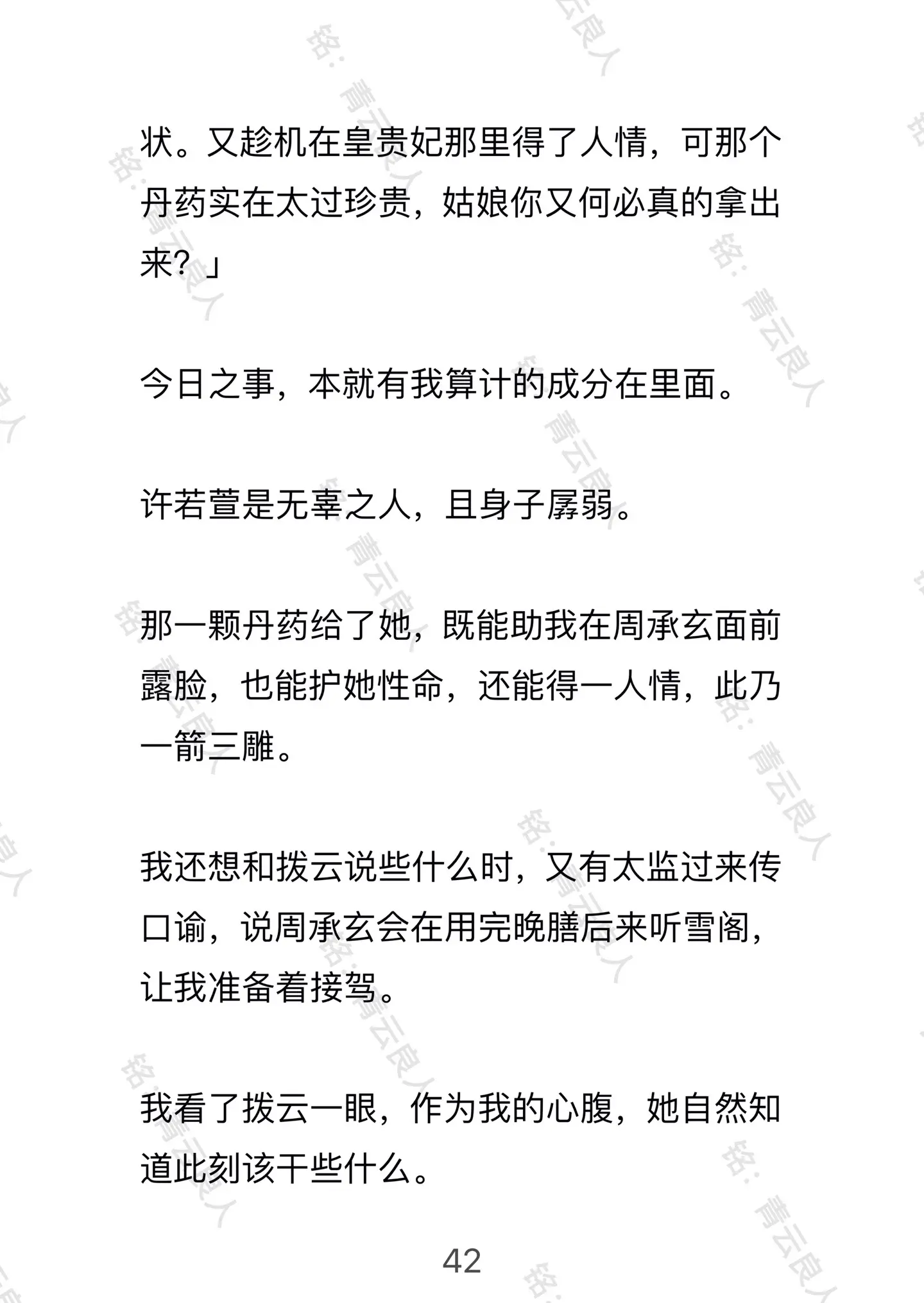 状。又趁机在皇贵妃那里得了人情，可那个丹药实在太过珍贵，姑娘你又何必真的拿出来？」

今日之事，本就有我算计的成分在里面。

许若萱是无辜之人，且身子孱弱。

那一颗丹药给了她，既能助我在周承玄面前露脸，也能护她性命，还能得一人情，此乃一箭三雕。

我还想和拨云说些什么时，又有太监过来传口谕，说周承玄会在用完晚膳后来听雪阁，让我准备着接驾。

我看了拨云一眼，作为我的心腹，她自然知道此刻该干些什么。

42

铭：青云良人